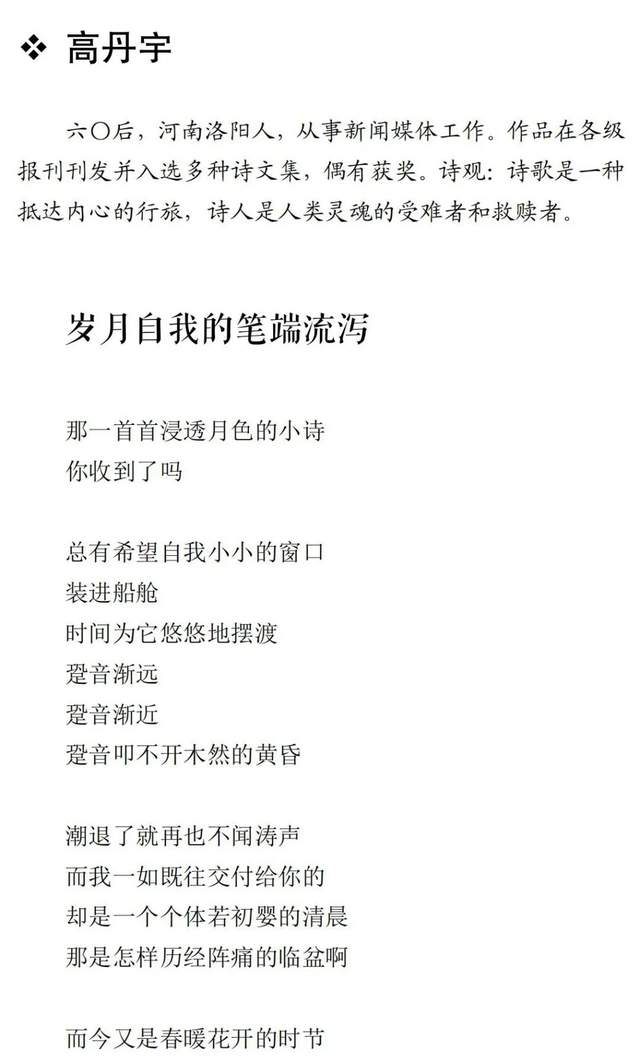 ❖ 高丹宇

六〇后，河南洛阳人，从事新闻媒体工作。作品在各级报刊刊发并入选多种诗文集，偶有获奖。诗观：诗歌是一种抵达内心的行旅，诗人是人类灵魂的受难者和救赎者。

岁月自我的笔端流泻

那一首首浸透月色的小诗
你收到了吗

总有希望自我小小的窗口
装进船舱
时间为它悠悠地摆渡
跫音渐远
跫音渐近
跫音叩不开木然的黄昏

潮退了就再也不闻涛声
而我一如既往交付给你的
却是一个个体若初婴的清晨
那是怎样历经阵痛的临盆啊

而今又是春暖花开的时节